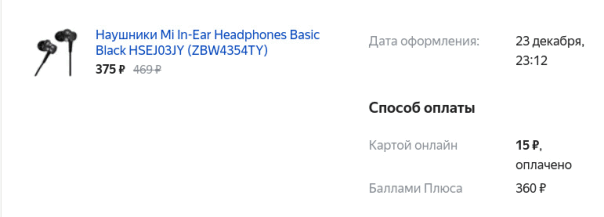 Наушники Mi In-Ear Headphones Basic Black HSEJ03JY (ZBW4354TY)

375 ₽ 469 ₽

Дата оформления: 23 декабря, 23:12

Способ оплаты

Картой онлайн 15 ₽, оплачено

Баллами Плюса 360 ₽